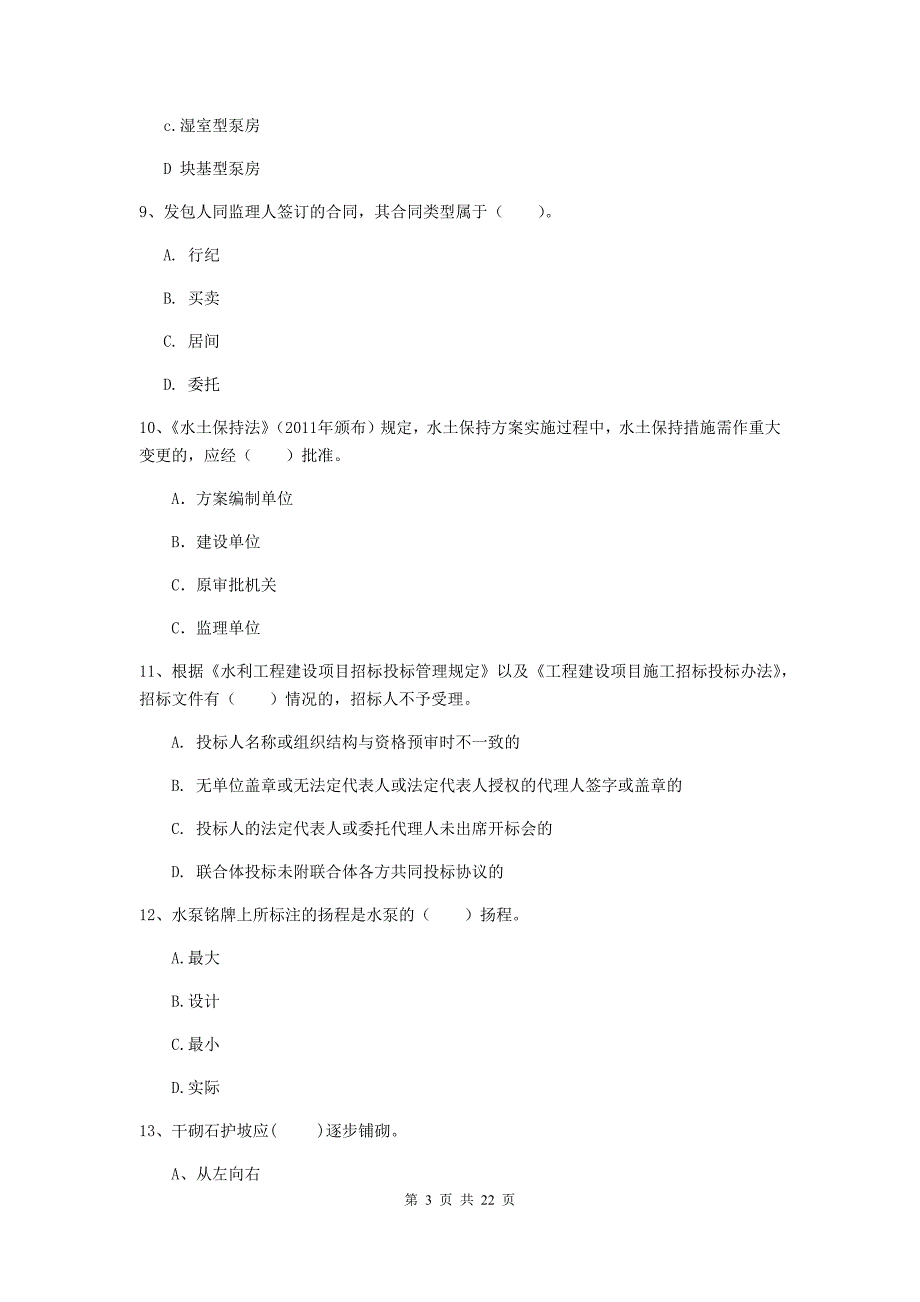 c.湿室型泵房

D 块基型泵房

9、发包人同监理人签订的合同，其合同类型属于（　　）。

A. 行纪

B. 买卖

C. 居间

D. 委托

10、《水土保持法》（2011年颁布）规定，水土保持方案实施过程中，水土保持措施需作重大变更的，应经（　　）批准。

A. 方案编制单位

B. 建设单位

C. 原审批机关

C. 监理单位

11、根据《水利工程建设项目招标投标管理规定》以及《工程建设项目施工招标投标办法》，招标文件有（　　）情况的，招标人不予受理。

A. 投标人名称或组织结构与资格预审时不一致的

B. 无单位盖章或无法定代表人或法定代表人授权的代理人签字或盖章的

C. 投标人的法定代表人或委托代理人未出席开标会的

D. 联合体投标未附联合体各方共同投标协议的

12、水泵铭牌上所标注的扬程是水泵的（　　）扬程。

A.最大

B.设计

C.最小

D.实际

13、干砌石护坡应(　　)逐步铺砌。

A、从左向右

第 3 页 共 22 页